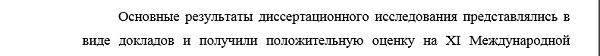 Основные результаты диссертационного исследования представлялись в виде докладов и получили положительную оценку на XI Международной